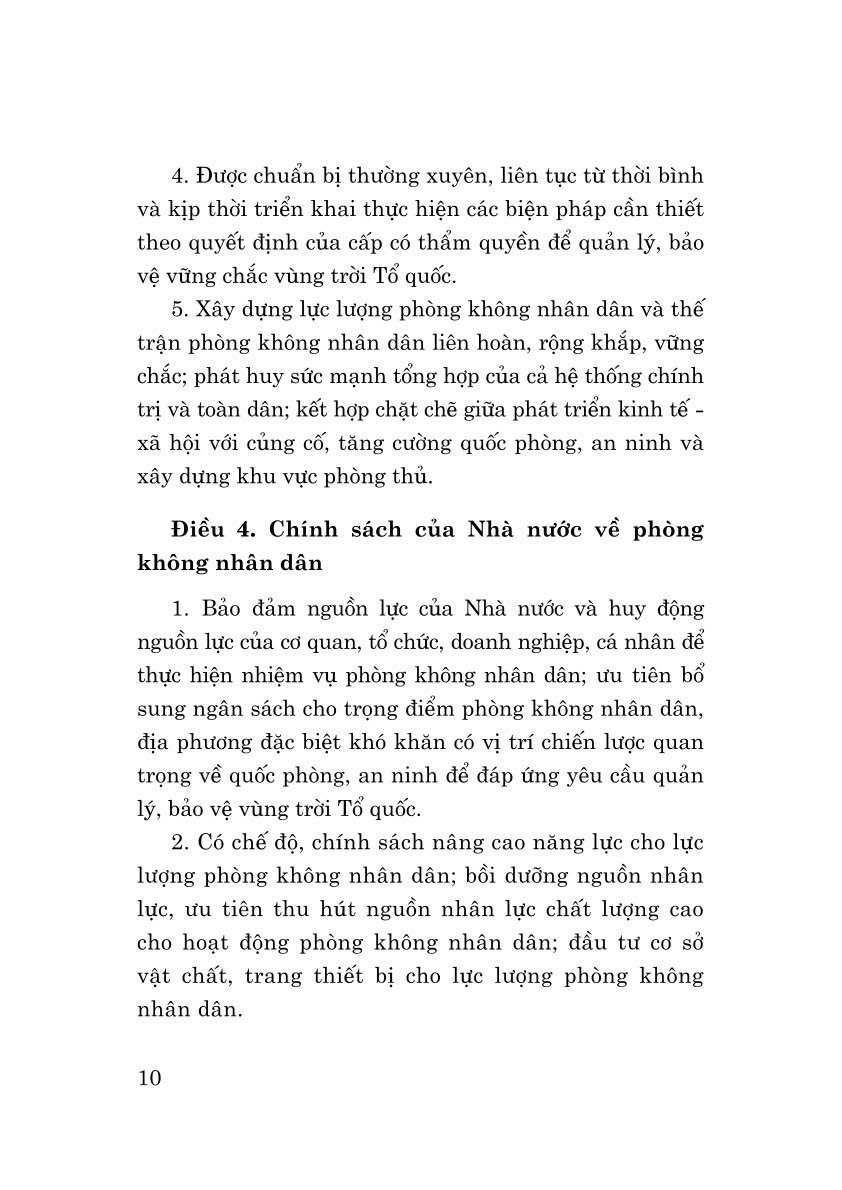 4. Được chuẩn bị thường xuyên, liên tục từ thời bình và kịp thời triển khai thực hiện các biện pháp cần thiết theo quyết định của cấp có thẩm quyền để quản lý, bảo vệ vững chắc vùng trời Tổ quốc.

5. Xây dựng lực lượng phòng không nhân dân và thế trận phòng không nhân dân liên hoàn, rộng khắp, vững chắc; phát huy sức mạnh tổng hợp của cả hệ thống chính trị và toàn dân; kết hợp chặt chẽ giữa phát triển kinh tế - xã hội với củng cố, tăng cường quốc phòng, an ninh và xây dựng khu vực phòng thủ.

Điều 4. Chính sách của Nhà nước về phòng không nhân dân

1. Bảo đảm nguồn lực của Nhà nước và huy động nguồn lực của cơ quan, tổ chức, doanh nghiệp, cá nhân để thực hiện nhiệm vụ phòng không nhân dân; ưu tiên bổ sung ngân sách cho trọng điểm phòng không nhân dân, địa phương đặc biệt khó khăn có vị trí chiến lược quan trọng về quốc phòng, an ninh để đáp ứng yêu cầu quản lý, bảo vệ vùng trời Tổ quốc.

2. Có chế độ, chính sách nâng cao năng lực cho lực lượng phòng không nhân dân; bồi dưỡng nguồn nhân lực, ưu tiên thu hút nguồn nhân lực chất lượng cao cho hoạt động phòng không nhân dân; đầu tư cơ sở vật chất, trang thiết bị cho lực lượng phòng không nhân dân.

10